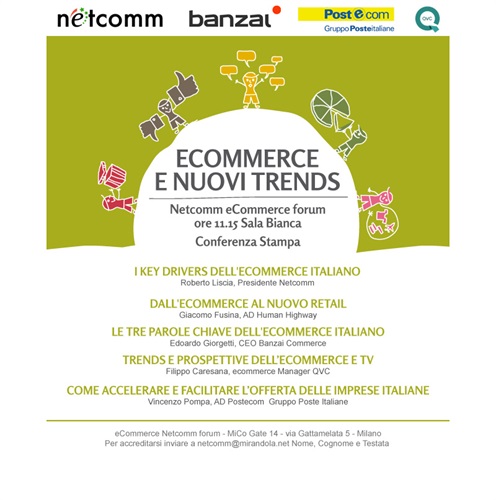 netcomm banzai Postecom Gruppo Posteitaliane QVC

ECOMMERCE E NUOVI TRENDS

Netcomm eCommerce forum
ore 11.15 Sala Bianca

Conferenza Stampa

I KEY DRIVERS DELL'ECOMMERCE ITALIANO
Roberto Liscia, Presidente Netcomm

DALL'ECOMMERCE AL NUOVO RETAIL
Giacomo Fusina, AD Human Highway

LE TRE PAROLE CHIAVE DELL'ECOMMERCE ITALIANO
Edoardo Giorgetti, CEO Banzai Commerce

TRENDS E PROSPETTIVE DELL'ECOMMERCE E TV
Filippo Caresana, ecommerce Manager QVC

COME ACCELERARE E FACILITARE L'OFFERTA DELLE IMPRESE ITALIANE
Vincenzo Pompa, AD Postecom Gruppo Poste Italiane

eCommerce Netcomm forum - MiCo Gate 14 - via Gattamelata 5 - Milano
Per accreditarsi inviare a netcomm@mirandola.net Nome, Cognome e Testata